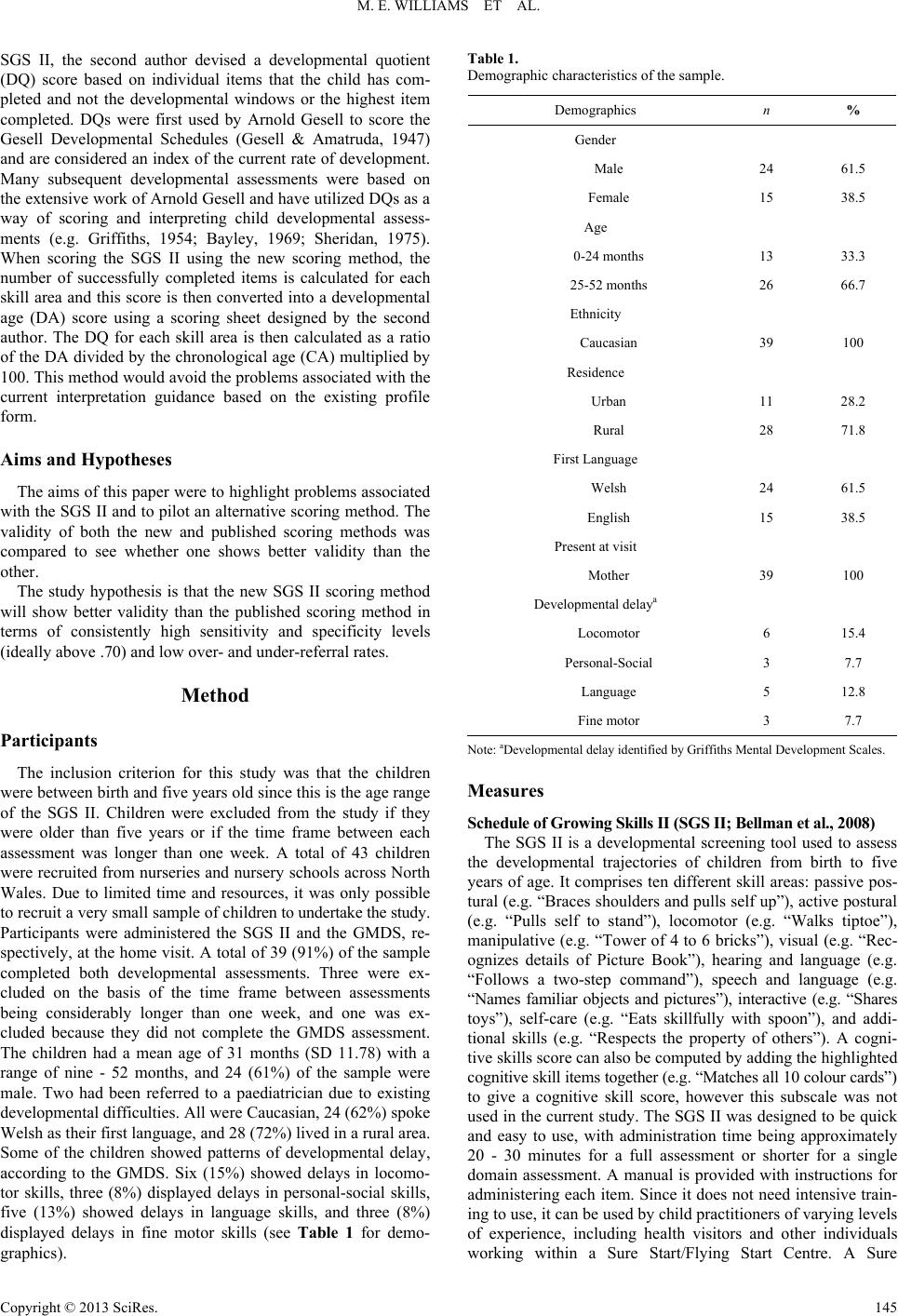 M. E. WILLIAMS ET AL.

SGS II, the second author devised a developmental quotient (DQ) score based on individual items that the child has completed and not the developmental windows or the highest item completed. DQs were first used by Arnold Gesell to score the Gesell Developmental Schedules (Gesell & Amatruda, 1947) and are considered an index of the current rate of development. Many subsequent developmental assessments were based on the extensive work of Arnold Gesell and have utilized DQs as a way of scoring and interpreting child developmental assessments (e.g. Griffiths, 1954; Bayley, 1969; Sheridan, 1975). When scoring the SGS II using the new scoring method, the number of successfully completed items is calculated for each skill area and this score is then converted into a developmental age (DA) score using a scoring sheet designed by the second author. The DQ for each skill area is then calculated as a ratio of the DA divided by the chronological age (CA) multiplied by 100. This method would avoid the problems associated with the current interpretation guidance based on the existing profile form.

Aims and Hypotheses

The aims of this paper were to highlight problems associated with the SGS II and to pilot an alternative scoring method. The validity of both the new and published scoring methods was compared to see whether one shows better validity than the other.

The study hypothesis is that the new SGS II scoring method will show better validity than the published scoring method in terms of consistently high sensitivity and specificity levels (ideally above .70) and low over- and under-referral rates.

Method

Participants

The inclusion criterion for this study was that the children were between birth and five years old since this is the age range of the SGS II. Children were excluded from the study if they were older than five years or if the time frame between each assessment was longer than one week. A total of 43 children were recruited from nurseries and nursery schools across North Wales. Due to limited time and resources, it was only possible to recruit a very small sample of children to undertake the study. Participants were administered the SGS II and the GMDS, respectively, at the home visit. A total of 39 (91%) of the sample completed both developmental assessments. Three were excluded on the basis of the time frame between assessments being considerably longer than one week, and one was excluded because they did not complete the GMDS assessment. The children had a mean age of 31 months (SD 11.78) with a range of nine - 52 months, and 24 (61%) of the sample were male. Two had been referred to a paediatrician due to existing developmental difficulties. All were Caucasian, 24 (62%) spoke Welsh as their first language, and 28 (72%) lived in a rural area. Some of the children showed patterns of developmental delay, according to the GMDS. Six (15%) showed delays in locomotor skills, three (8%) displayed delays in personal-social skills, five (13%) showed delays in language skills, and three (8%) displayed delays in fine motor skills (see Table 1 for demographics).

Table 1.
Demographic characteristics of the sample.

| Demographics | n | % |
|---|---|---|
| Gender | | |
| Male | 24 | 61.5 |
| Female | 15 | 38.5 |
| Age | | |
| 0-24 months | 13 | 33.3 |
| 25-52 months | 26 | 66.7 |
| Ethnicity | | |
| Caucasian | 39 | 100 |
| Residence | | |
| Urban | 11 | 28.2 |
| Rural | 28 | 71.8 |
| First Language | | |
| Welsh | 24 | 61.5 |
| English | 15 | 38.5 |
| Present at visit | | |
| Mother | 39 | 100 |
| Developmental delay$^a$ | | |
| Locomotor | 6 | 15.4 |
| Personal-Social | 3 | 7.7 |
| Language | 5 | 12.8 |
| Fine motor | 3 | 7.7 |

Note: $^a$Developmental delay identified by Griffiths Mental Development Scales.

Measures

Schedule of Growing Skills II (SGS II; Bellman et al., 2008)

The SGS II is a developmental screening tool used to assess the developmental trajectories of children from birth to five years of age. It comprises ten different skill areas: passive postural (e.g. “Braces shoulders and pulls self up”), active postural (e.g. “Pulls self to stand”), locomotor (e.g. “Walks tiptoe”), manipulative (e.g. “Tower of 4 to 6 bricks”), visual (e.g. “Recognizes details of Picture Book”), hearing and language (e.g. “Follows a two-step command”), speech and language (e.g. “Names familiar objects and pictures”), interactive (e.g. “Shares toys”), self-care (e.g. “Eats skillfully with spoon”), and additional skills (e.g. “Respects the property of others”). A cognitive skills score can also be computed by adding the highlighted cognitive skill items together (e.g. “Matches all 10 colour cards”) to give a cognitive skill score, however this subscale was not used in the current study. The SGS II was designed to be quick and easy to use, with administration time being approximately 20 - 30 minutes for a full assessment or shorter for a single domain assessment. A manual is provided with instructions for administering each item. Since it does not need intensive training to use, it can be used by child practitioners of varying levels of experience, including health visitors and other individuals working within a Sure Start/Flying Start Centre. A Sure

Copyright © 2013 SciRes. 145